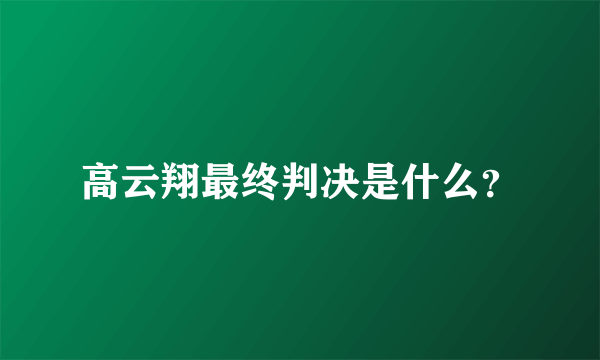 高云翔最终判决是什么?